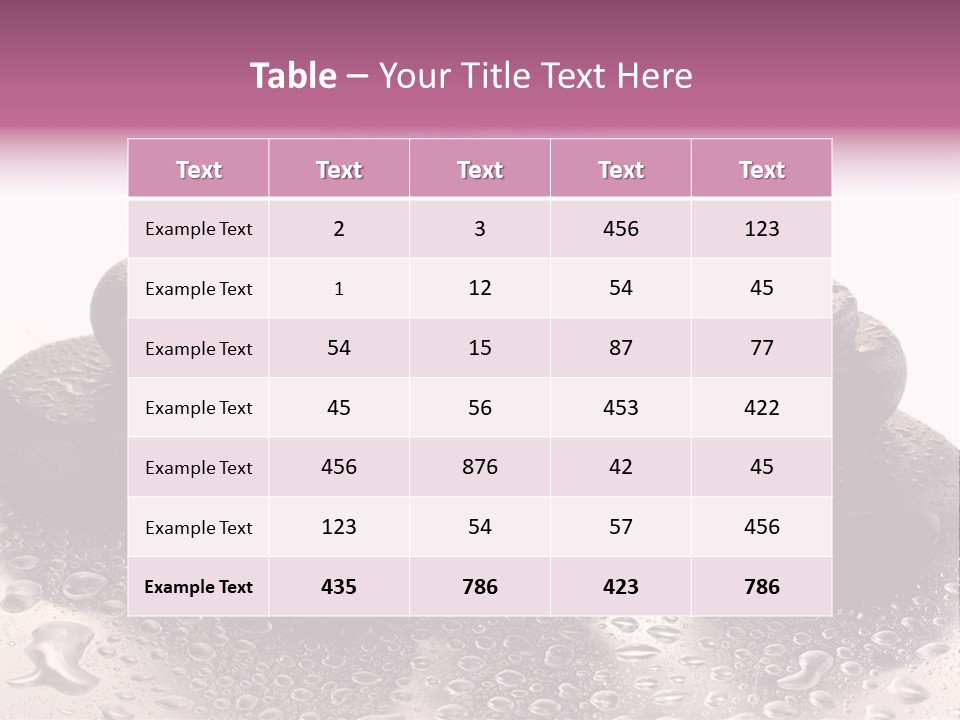 Table – Your Title Text Here

| Text | Text | Text | Text | Text |
|---|---|---|---|---|
| Example Text | 2 | 3 | 456 | 123 |
| Example Text | 1 | 12 | 54 | 45 |
| Example Text | 54 | 15 | 87 | 77 |
| Example Text | 45 | 56 | 453 | 422 |
| Example Text | 456 | 876 | 42 | 45 |
| Example Text | 123 | 54 | 57 | 456 |
| Example Text | 435 | 786 | 423 | 786 |